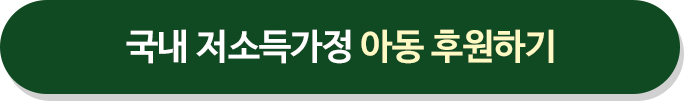 국내 저소득가정 아동 후원하기